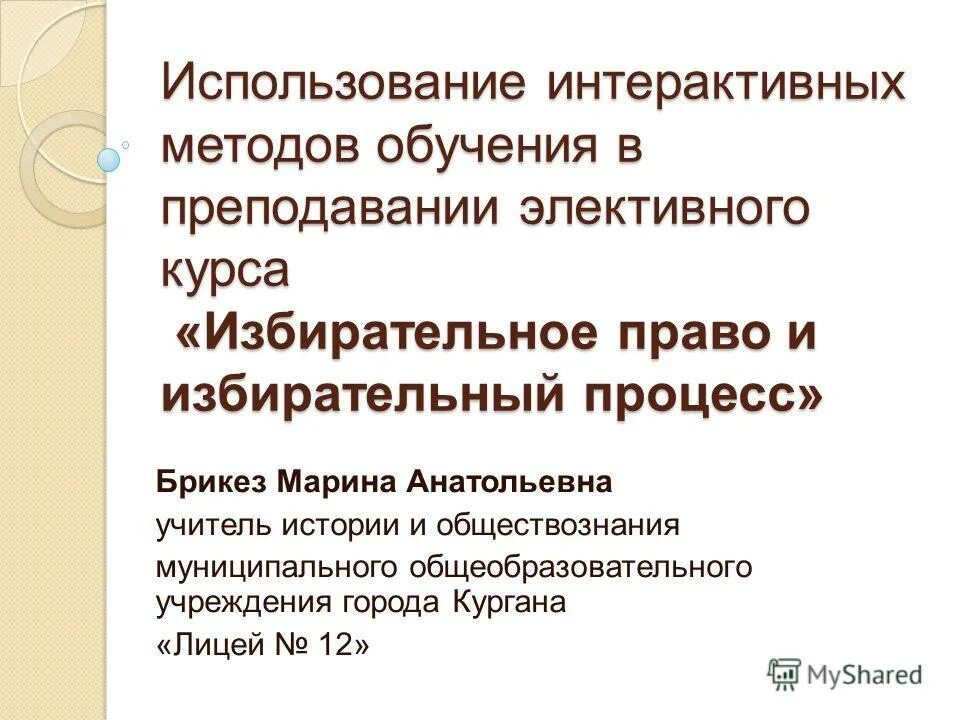 Использование интерактивных методов обучения в преподавании элективного курса «Избирательное право и избирательный процесс»

Брикез Марина Анатольевна

учитель истории и обществознания

муниципального общеобразовательного учреждения города Кургана

«Лицей № 12»

MyShared